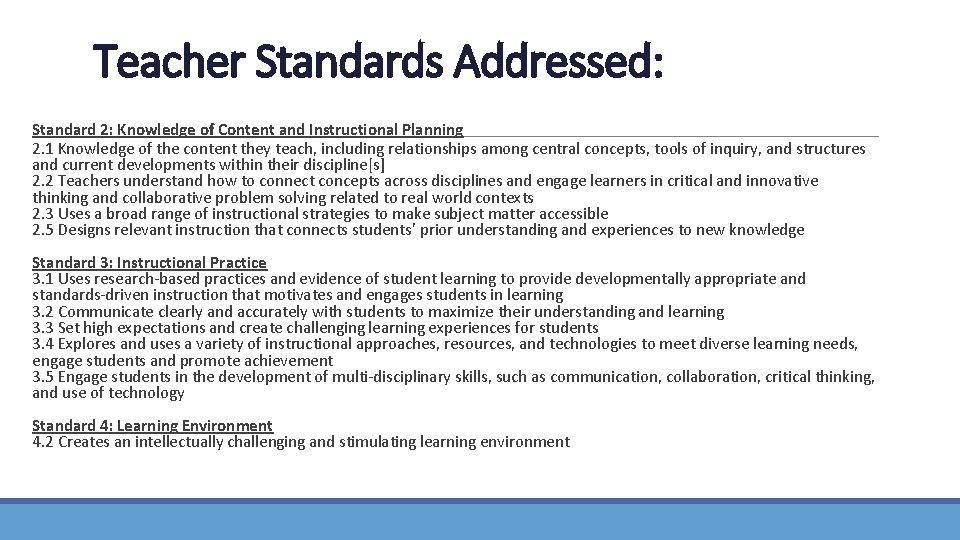 Teacher Standards Addressed:

Standard 2: Knowledge of Content and Instructional Planning
2.1 Knowledge of the content they teach, including relationships among central concepts, tools of inquiry, and structures and current developments within their discipline[s]
2.2 Teachers understand how to connect concepts across disciplines and engage learners in critical and innovative thinking and collaborative problem solving related to real world contexts
2.3 Uses a broad range of instructional strategies to make subject matter accessible
2.5 Designs relevant instruction that connects students' prior understanding and experiences to new knowledge

Standard 3: Instructional Practice
3.1 Uses research-based practices and evidence of student learning to provide developmentally appropriate and standards-driven instruction that motivates and engages students in learning
3.2 Communicate clearly and accurately with students to maximize their understanding and learning
3.3 Set high expectations and create challenging learning experiences for students
3.4 Explores and uses a variety of instructional approaches, resources, and technologies to meet diverse learning needs, engage students and promote achievement
3.5 Engage students in the development of multi-disciplinary skills, such as communication, collaboration, critical thinking, and use of technology

Standard 4: Learning Environment
4.2 Creates an intellectually challenging and stimulating learning environment